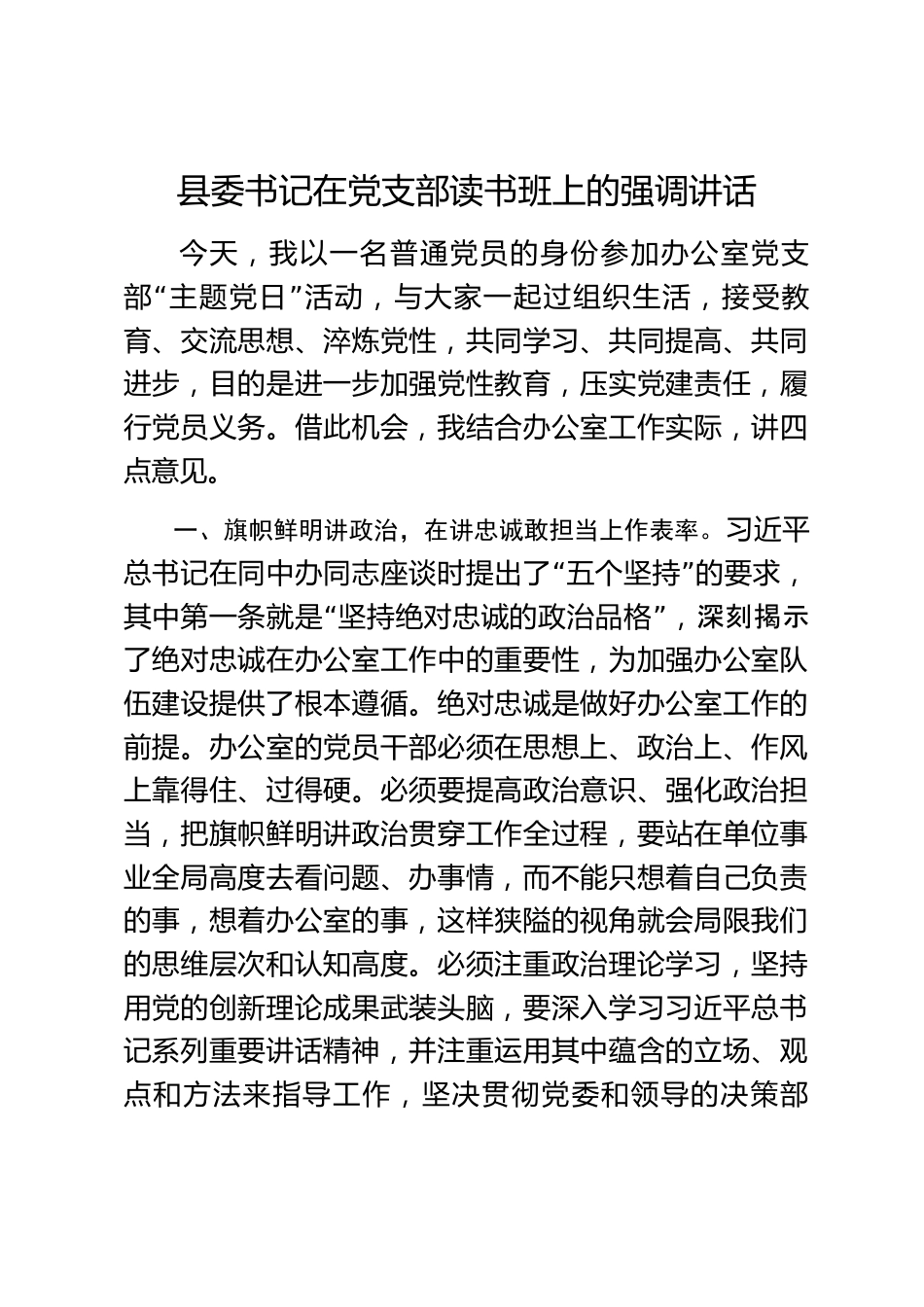 县委书记在党支部读书班上的强调讲话

今天，我以一名普通党员的身份参加办公室党支部“主题党日”活动，与大家一起过组织生活，接受教育、交流思想、淬炼党性，共同学习、共同提高、共同进步，目的是进一步加强党性教育，压实党建责任，履行党员义务。借此机会，我结合办公室工作实际，讲四点意见。

一、旗帜鲜明讲政治，在讲忠诚敢担当上作表率。习近平总书记在同中办同志座谈时提出了“五个坚持”的要求，其中第一条就是“坚持绝对忠诚的政治品格”，深刻揭示了绝对忠诚在办公室工作中的重要性，为加强办公室队伍建设提供了根本遵循。绝对忠诚是做好办公室工作的前提。办公室的党员干部必须在思想上、政治上、作风上靠得住、过得硬。必须要提高政治意识、强化政治担当，把旗帜鲜明讲政治贯穿工作全过程，要站在单位事业全局高度去看问题、办事情，而不能只想着自己负责的事，想着办公室的事，这样狭隘的视角就会局限我们的思维层次和认知高度。必须注重政治理论学习，坚持用党的创新理论成果武装头脑，要深入学习习近平总书记系列重要讲话精神，并注重运用其中蕴含的立场、观点和方法来指导工作，坚决贯彻党委和领导的决策部